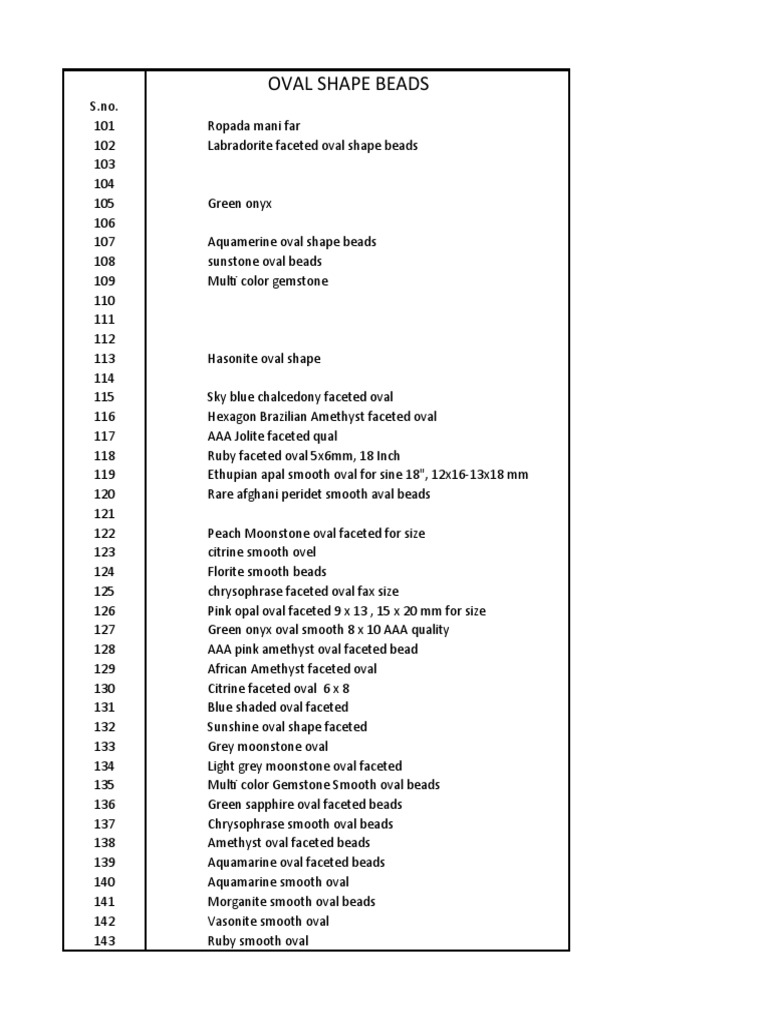 | S.no. | OVAL SHAPE BEADS |
|---|---|
| 101 | Ropada mani far |
| 102 | Labradorite faceted oval shape beads |
| 103 | |
| 104 | |
| 105 | Green onyx |
| 106 | |
| 107 | Aquamerine oval shape beads |
| 108 | sunstone oval beads |
| 109 | Multi color gemstone |
| 110 | |
| 111 | |
| 112 | |
| 113 | Hasonite oval shape |
| 114 | |
| 115 | Sky blue chalcedony faceted oval |
| 116 | Hexagon Brazilian Amethyst faceted oval |
| 117 | AAA Jolite faceted qual |
| 118 | Ruby faceted oval 5x6mm, 18 Inch |
| 119 | Ethupian apal smooth oval for sine 18", 12x16-13x18 mm |
| 120 | Rare afghani peridet smooth aval beads |
| 121 | |
| 122 | Peach Moonstone oval faceted for size |
| 123 | citrine smooth ovel |
| 124 | Florite smooth beads |
| 125 | chrysophrase faceted oval fax size |
| 126 | Pink opal oval faceted 9 x 13 , 15 x 20 mm for size |
| 127 | Green onyx oval smooth 8 x 10 AAA quality |
| 128 | AAA pink amethyst oval faceted bead |
| 129 | African Amethyst faceted oval |
| 130 | Citrine faceted oval 6 x 8 |
| 131 | Blue shaded oval faceted |
| 132 | Sunshine oval shape faceted |
| 133 | Grey moonstone oval |
| 134 | Light grey moonstone oval faceted |
| 135 | Multi color Gemstone Smooth oval beads |
| 136 | Green sapphire oval faceted beads |
| 137 | Chrysophrase smooth oval beads |
| 138 | Amethyst oval faceted beads |
| 139 | Aquamarine oval faceted beads |
| 140 | Aquamarine smooth oval |
| 141 | Morganite smooth oval beads |
| 142 | Vasonite smooth oval |
| 143 | Ruby smooth oval |